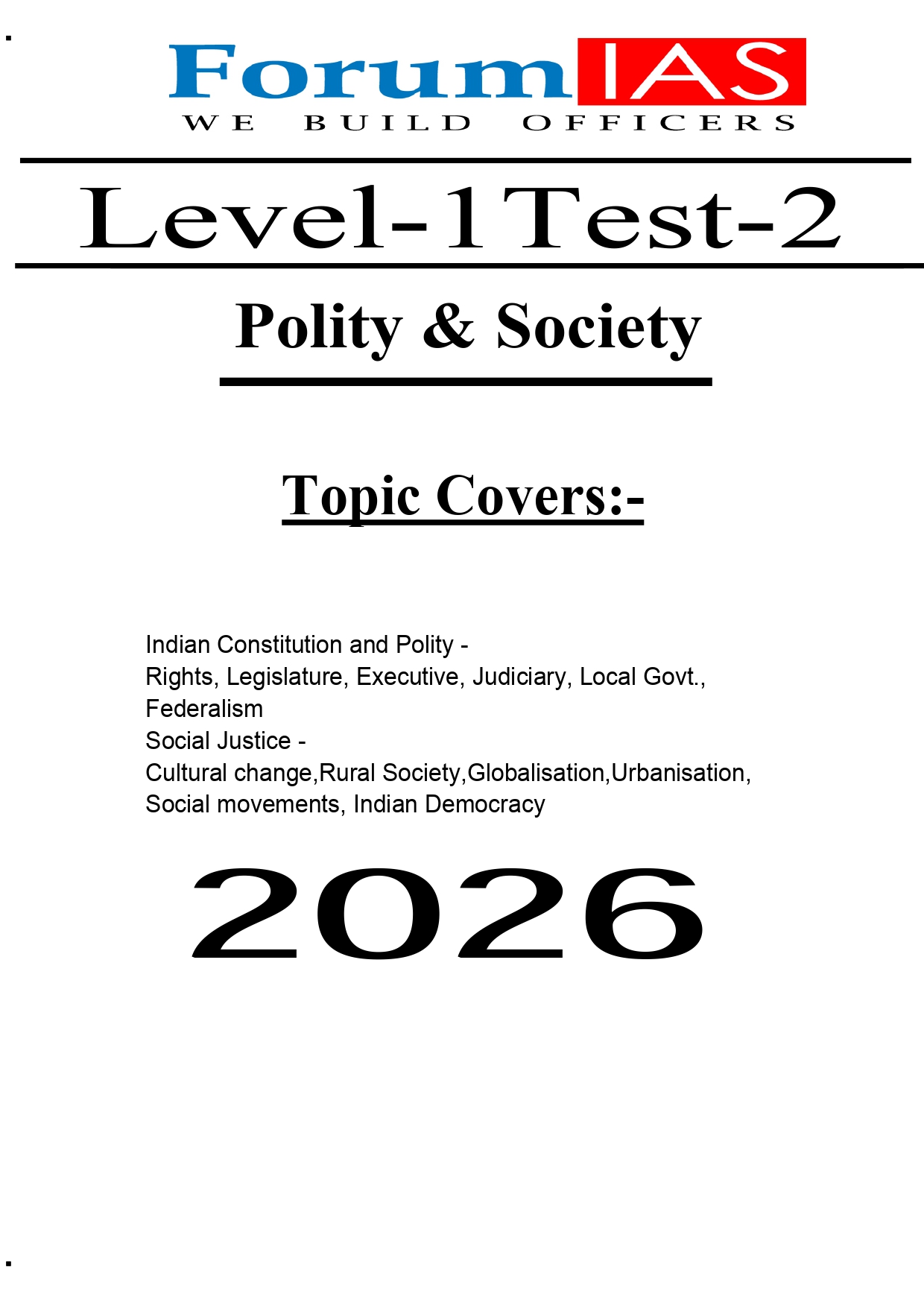 ForumIAS
WE BUILD OFFICERS

Level-1Test-2

Polity & Society

Topic Covers:-

Indian Constitution and Polity -
Rights, Legislature, Executive, Judiciary, Local Govt., Federalism
Social Justice -
Cultural change,Rural Society,Globalisation,Urbanisation, Social movements, Indian Democracy

2026